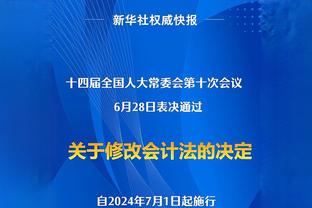 新华社权威快报

十四届全国人大常委会第十次会议
6月28日表决通过

关于修改会计法的决定

自2024年7月1日起施行